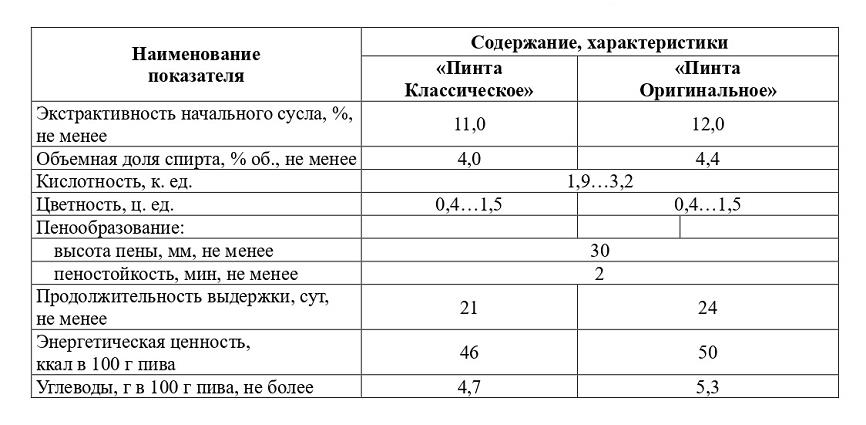 | Наименование показателя | Содержание, характеристики | |
|---|---|---|
| | «Пинта Классическое» | «Пинта Оригинальное» |
| Экстрактивность начального сусла, %, не менее | 11,0 | 12,0 |
| Объемная доля спирта, % об., не менее | 4,0 | 4,4 |
| Кислотность, к. ед. | 1,9…3,2 | |
| Цветность, ц. ед. | 0,4…1,5 | 0,4…1,5 |
| Пенообразование: | | |
| высота пены, мм, не менее | 30 | |
| пеностойкость, мин, не менее | 2 | |
| Продолжительность выдержки, сут, не менее | 21 | 24 |
| Энергетическая ценность, ккал в 100 г пива | 46 | 50 |
| Углеводы, г в 100 г пива, не более | 4,7 | 5,3 |